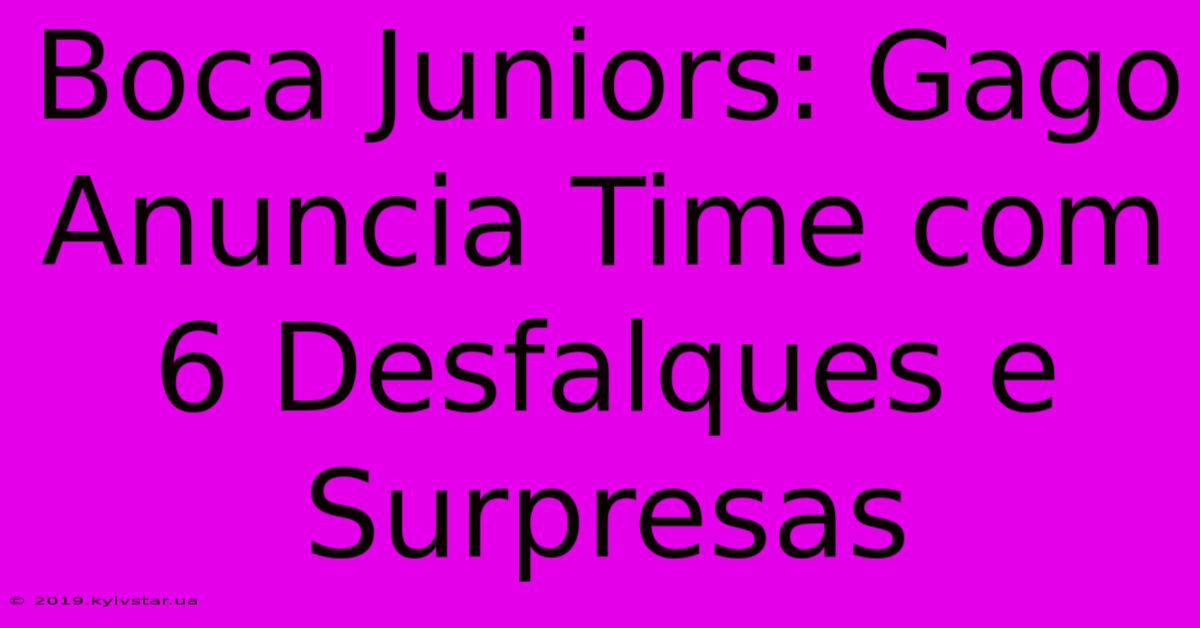 Boca Juniors: Gago Anuncia Time com 6 Desfalques e Surpresas

© 2019.kyivstar.ua